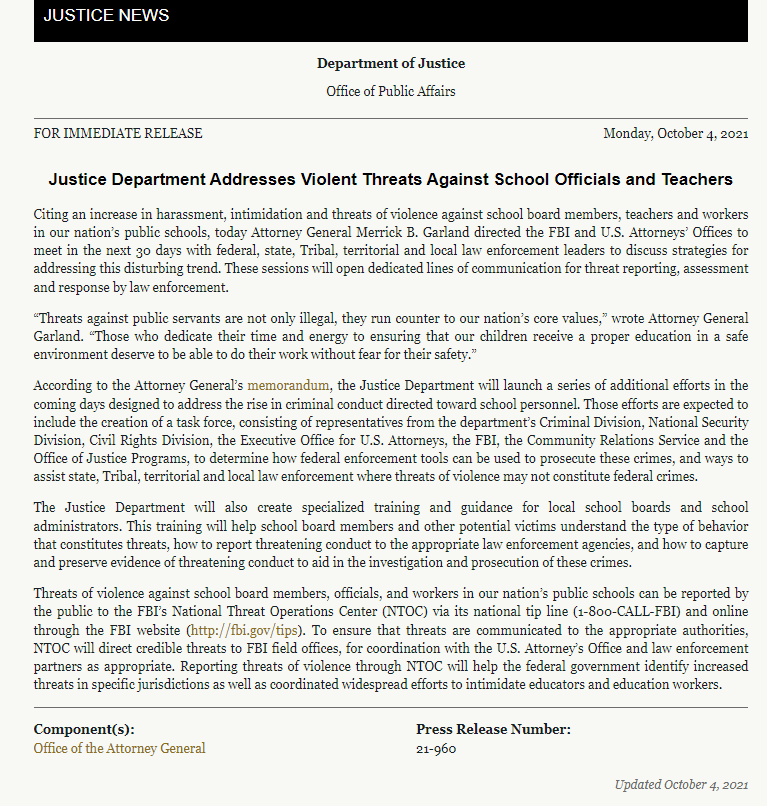 JUSTICE NEWS

Department of Justice

Office of Public Affairs

FOR IMMEDIATE RELEASE

Monday, October 4, 2021

Justice Department Addresses Violent Threats Against School Officials and Teachers

Citing an increase in harassment, intimidation and threats of violence against school board members, teachers and workers in our nation's public schools, today Attorney General Merrick B. Garland directed the FBI and U.S. Attorneys' Offices to meet in the next 30 days with federal, state, Tribal, territorial and local law enforcement leaders to discuss strategies for addressing this disturbing trend. These sessions will open dedicated lines of communication for threat reporting, assessment and response by law enforcement.

"Threats against public servants are not only illegal, they run counter to our nation's core values," wrote Attorney General Garland. "Those who dedicate their time and energy to ensuring that our children receive a proper education in a safe environment deserve to be able to do their work without fear for their safety."

According to the Attorney General's memorandum, the Justice Department will launch a series of additional efforts in the coming days designed to address the rise in criminal conduct directed toward school personnel. Those efforts are expected to include the creation of a task force, consisting of representatives from the department's Criminal Division, National Security Division, Civil Rights Division, the Executive Office for U.S. Attorneys, the FBI, the Community Relations Service and the Office of Justice Programs, to determine how federal enforcement tools can be used to prosecute these crimes, and ways to assist state, Tribal, territorial and local law enforcement where threats of violence may not constitute federal crimes.

The Justice Department will also create specialized training and guidance for local school boards and school administrators. This training will help school board members and other potential victims understand the type of behavior that constitutes threats, how to report threatening conduct to the appropriate law enforcement agencies, and how to capture and preserve evidence of threatening conduct to aid in the investigation and prosecution of these crimes.

Threats of violence against school board members, officials, and workers in our nation's public schools can be reported by the public to the FBI's National Threat Operations Center (NTOC) via its national tip line (1-800-CALL-FBI) and online through the FBI website (http://fbi.gov/tips). To ensure that threats are communicated to the appropriate authorities, NTOC will direct credible threats to FBI field offices, for coordination with the U.S. Attorney's Office and law enforcement partners as appropriate. Reporting threats of violence through NTOC will help the federal government identify increased threats in specific jurisdictions as well as coordinated widespread efforts to intimidate educators and education workers.

Component(s):
Office of the Attorney General

Press Release Number:
21-960

Updated October 4, 2021